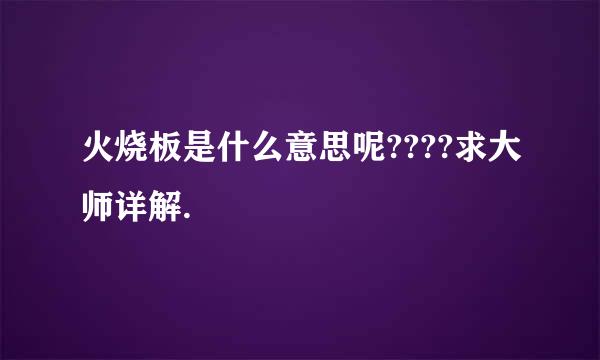 火烧板是什么意思呢????求大师详解.